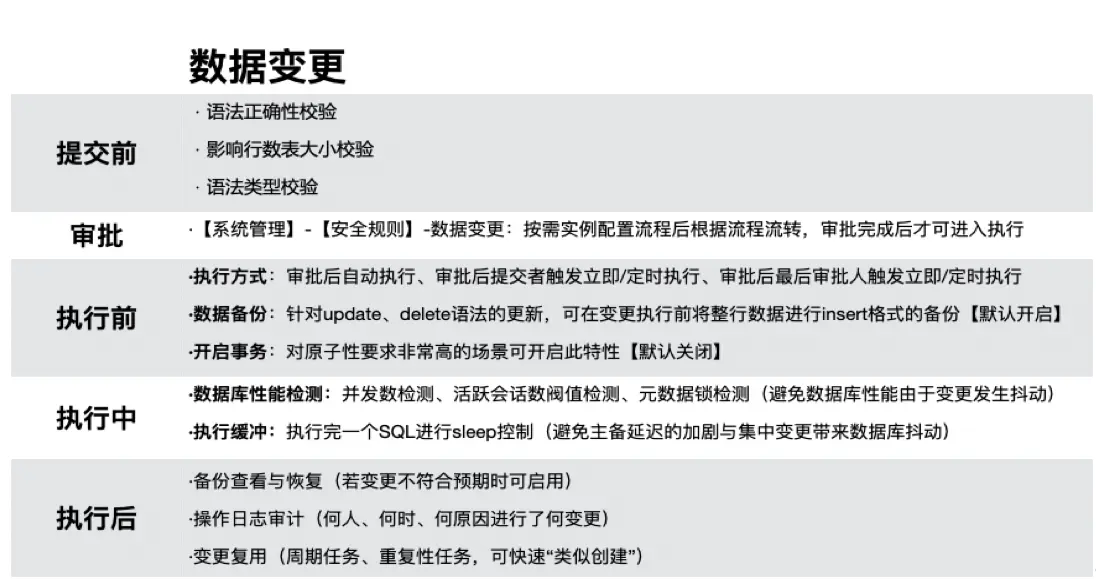 数据变更

提交前

· 语法正确性校验

· 影响行数表大小校验

· 语法类型校验

审批

·【系统管理】-【安全规则】-数据变更：按需实例配置流程后根据流程流转，审批完成后才可进入执行

执行前

·执行方式：审批后自动执行、审批后提交者触发立即/定时执行、审批后最后审批人触发立即/定时执行

·数据备份：针对update、delete语法的更新，可在变更执行前将整行数据进行insert格式的备份【默认开启】

·开启事务：对原子性要求非常高的场景可开启此特性【默认关闭】

执行中

·数据库性能检测：并发数检测、活跃会话数阀值检测、元数据锁检测（避免数据库性能由于变更发生抖动）

·执行缓冲：执行完一个SQL进行sleep控制（避免主备延迟的加剧与集中变更带来数据库抖动）

执行后

·备份查看与恢复（若变更不符合预期时可启用）

·操作日志审计（何人、何时、何原因进行了何变更）

·变更复用（周期任务、重复性任务，可快速“类似创建”）